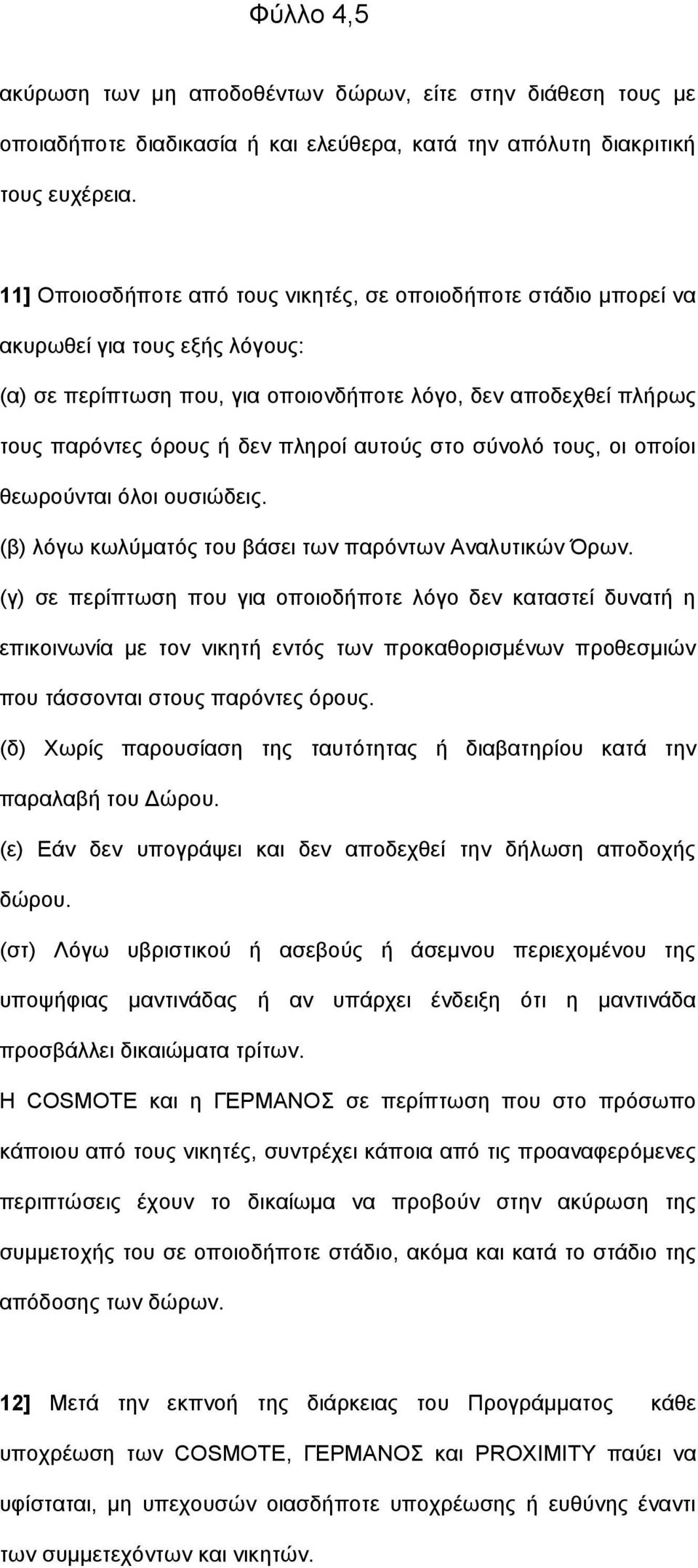 Φύλλο 4,5

ακύρωση των μη αποδοθέντων δώρων, είτε στην διάθεση τους με οποιαδήποτε διαδικασία ή και ελεύθερα, κατά την απόλυτη διακριτική τους ευχέρεια.

11] Οποιοσδήποτε από τους νικητές, σε οποιοδήποτε στάδιο μπορεί να ακυρωθεί για τους εξής λόγους:

(α) σε περίπτωση που, για οποιονδήποτε λόγο, δεν αποδεχθεί πλήρως τους παρόντες όρους ή δεν πληροί αυτούς στο σύνολό τους, οι οποίοι θεωρούνται όλοι ουσιώδεις.

(β) λόγω κωλύματός του βάσει των παρόντων Αναλυτικών Όρων.

(γ) σε περίπτωση που για οποιοδήποτε λόγο δεν καταστεί δυνατή η επικοινωνία με τον νικητή εντός των προκαθορισμένων προθεσμιών που τάσσονται στους παρόντες όρους.

(δ) Χωρίς παρουσίαση της ταυτότητας ή διαβατηρίου κατά την παραλαβή του Δώρου.

(ε) Εάν δεν υπογράψει και δεν αποδεχθεί την δήλωση αποδοχής δώρου.

(στ) Λόγω υβριστικού ή ασεβούς ή άσεμνου περιεχομένου της υποψήφιας μαντινάδας ή αν υπάρχει ένδειξη ότι η μαντινάδα προσβάλλει δικαιώματα τρίτων.

Η COSMOTE και η ΓΕΡΜΑΝΟΣ σε περίπτωση που στο πρόσωπο κάποιου από τους νικητές, συντρέχει κάποια από τις προαναφερόμενες περιπτώσεις έχουν το δικαίωμα να προβούν στην ακύρωση της συμμετοχής του σε οποιοδήποτε στάδιο, ακόμα και κατά το στάδιο της απόδοσης των δώρων.

12] Μετά την εκπνοή της διάρκειας του Προγράμματος κάθε υποχρέωση των COSMOTE, ΓΕΡΜΑΝΟΣ και PROXIMITY παύει να υφίσταται, μη υπεχουσών οιασδήποτε υποχρέωσης ή ευθύνης έναντι των συμμετεχόντων και νικητών.